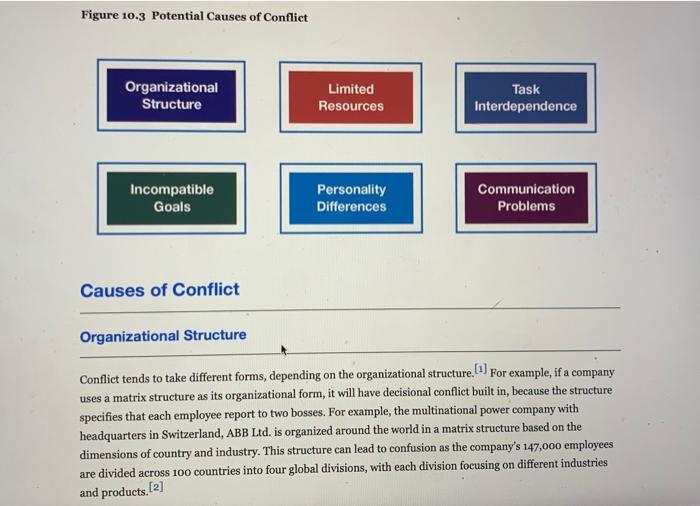 Figure 10.3 Potential Causes of Conflict

Organizational Structure

Limited Resources

Task Interdependence

Incompatible Goals

Personality Differences

Communication Problems

Causes of Conflict

Organizational Structure

Conflict tends to take different forms, depending on the organizational structure.[1] For example, if a company uses a matrix structure as its organizational form, it will have decisional conflict built in, because the structure specifies that each employee report to two bosses. For example, the multinational power company with headquarters in Switzerland, ABB Ltd. is organized around the world in a matrix structure based on the dimensions of country and industry. This structure can lead to confusion as the company's 147,000 employees are divided across 100 countries into four global divisions, with each division focusing on different industries and products.[2]